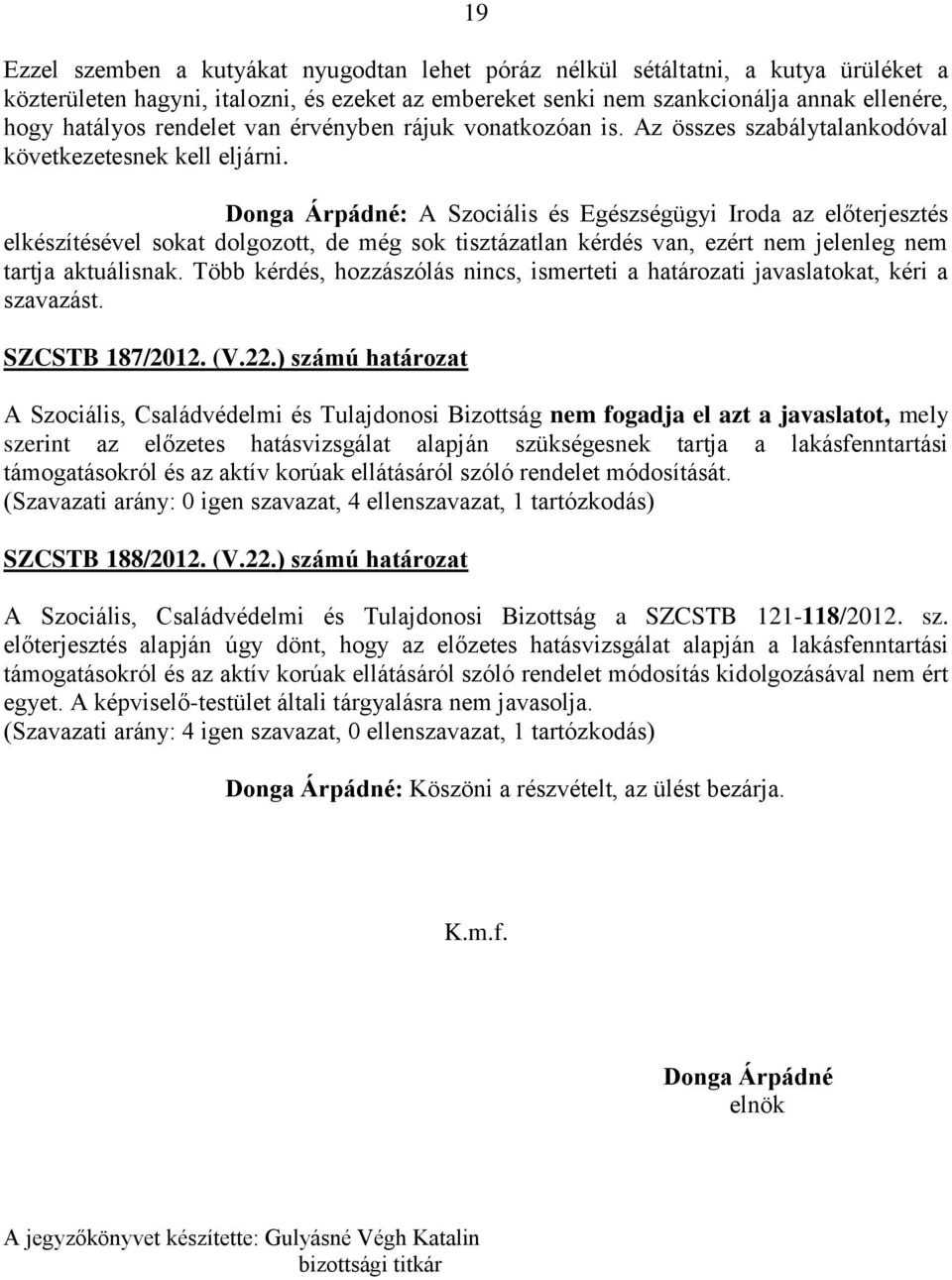 19

Ezzel szemben a kutyákat nyugodtan lehet póráz nélkül sétáltatni, a kutya ürüléket a közterületen hagyni, italozni, és ezeket az embereket senki nem szankcionálja annak ellenére, hogy hatályos rendelet van érvényben rájuk vonatkozóan is. Az összes szabálytalankodóval következetesnek kell eljárni.

Donga Árpádné: A Szociális és Egészségügyi Iroda az előterjesztés elkészítésével sokat dolgozott, de még sok tisztázatlan kérdés van, ezért nem jelenleg nem tartja aktuálisnak. Több kérdés, hozzászólás nincs, ismerteti a határozati javaslatokat, kéri a szavazást.

SZCSTB 187/2012. (V.22.) számú határozat

A Szociális, Családvédelmi és Tulajdonosi Bizottság nem fogadja el azt a javaslatot, mely szerint az előzetes hatásvizsgálat alapján szükségesnek tartja a lakásfenntartási támogatásokról és az aktív korúak ellátásáról szóló rendelet módosítását.
(Szavazati arány: 0 igen szavazat, 4 ellenszavazat, 1 tartózkodás)

SZCSTB 188/2012. (V.22.) számú határozat

A Szociális, Családvédelmi és Tulajdonosi Bizottság a SZCSTB 121-118/2012. sz. előterjesztés alapján úgy dönt, hogy az előzetes hatásvizsgálat alapján a lakásfenntartási támogatásokról és az aktív korúak ellátásáról szóló rendelet módosítás kidolgozásával nem ért egyet. A képviselő-testület általi tárgyalásra nem javasolja.
(Szavazati arány: 4 igen szavazat, 0 ellenszavazat, 1 tartózkodás)

Donga Árpádné: Köszöni a részvételt, az ülést bezárja.

K.m.f.

Donga Árpádné
elnök

A jegyzőkönyvet készítette: Gulyásné Végh Katalin
bizottsági titkár